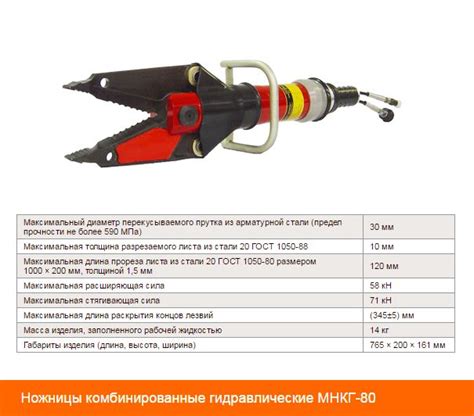 | Максимальный диаметр перекусываемого прутка из арматурной стали (предел прочности не более 590 МПа) | 30 мм |
|---|---|
| Максимальная толщина разрезаемого листа из стали 20 ГОСТ 1050-88 | 10 мм |
| Максимальная длина прореза листа из стали 20 ГОСТ 1050-80 размером 1000 × 200 мм, толщиной 1,5 мм | 120 мм |
| Максимальная расширяющая сила | 58 кН |
| Максимальная стягивающая сила | 71 кН |
| Максимальная длина раскрытия концов лезвий | (345±5) мм |
| Масса изделия, заполненного рабочей жидкостью | 14 кг |
| Габариты изделия (длина, высота, ширина) | 765 × 200 × 161 мм |

Ножницы комбинированные гидравлические МНКГ-80